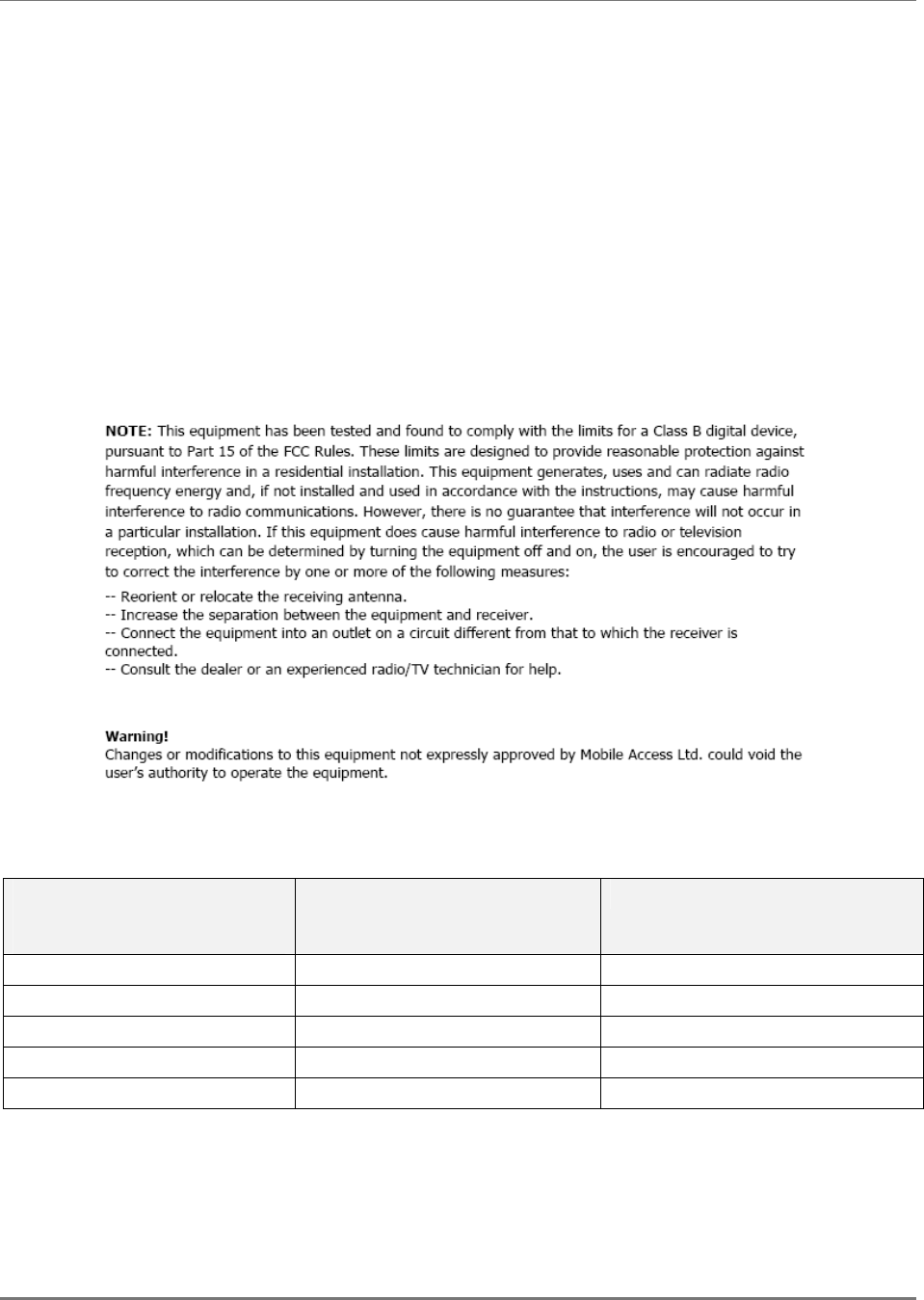 NOTE: This equipment has been tested and found to comply with the limits for a Class B digital device, pursuant to Part 15 of the FCC Rules. These limits are designed to provide reasonable protection against harmful interference in a residential installation. This equipment generates, uses and can radiate radio frequency energy and, if not installed and used in accordance with the instructions, may cause harmful interference to radio communications. However, there is no guarantee that interference will not occur in a particular installation. If this equipment does cause harmful interference to radio or television reception, which can be determined by turning the equipment off and on, the user is encouraged to try to correct the interference by one or more of the following measures:

-- Reorient or relocate the receiving antenna.
-- Increase the separation between the equipment and receiver.
-- Connect the equipment into an outlet on a circuit different from that to which the receiver is connected.
-- Consult the dealer or an experienced radio/TV technician for help.

Warning!
Changes or modifications to this equipment not expressly approved by Mobile Access Ltd. could void the user's authority to operate the equipment.